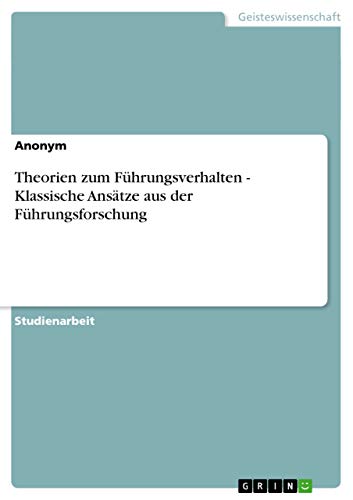 Geisteswissenschaft

Anonym

Theorien zum Führungsverhalten - Klassische Ansätze aus der Führungsforschung

Studienarbeit

GRIN